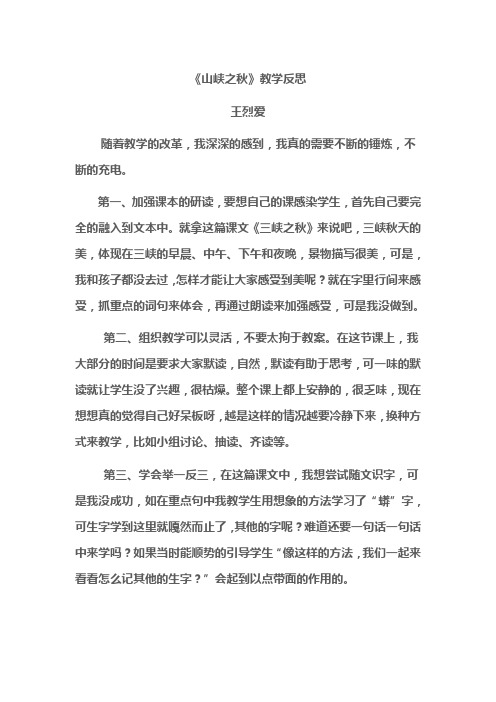 《山峡之秋》教学反思

王烈爱

随着教学的改革，我深深的感到，我真的需要不断的锤炼，不断的充电。

第一、加强课本的研读，要想自己的课感染学生，首先自己要完全的融入到文本中。就拿这篇课文《三峡之秋》来说吧，三峡秋天的美，体现在三峡的早晨、中午、下午和夜晚，景物描写很美，可是，我和孩子都没去过，怎样才能让大家感受到美呢？就在字里行间来感受，抓重点的词句来体会，再通过朗读来加强感受，可是我没做到。

第二、组织教学可以灵活，不要太拘于教案。在这节课上，我大部分的时间是要求大家默读，自然，默读有助于思考，可一味的默读就让学生没了兴趣，很枯燥。整个课上都上安静的，很乏味，现在想想真的觉得自己好呆板呀，越是这样的情况越要冷静下来，换种方式来教学，比如小组讨论、抽读、齐读等。

第三、学会举一反三，在这篇课文中，我想尝试随文识字，可是我没成功，如在重点句中我教学生用想象的方法学习了“蟒”字，可生字学到这里就嘎然而止了，其他的字呢？难道还要一句话一句话中来学吗？如果当时能顺势的引导学生“像这样的方法，我们一起来看看怎么记其他的生字？”会起到以点带面的作用的。